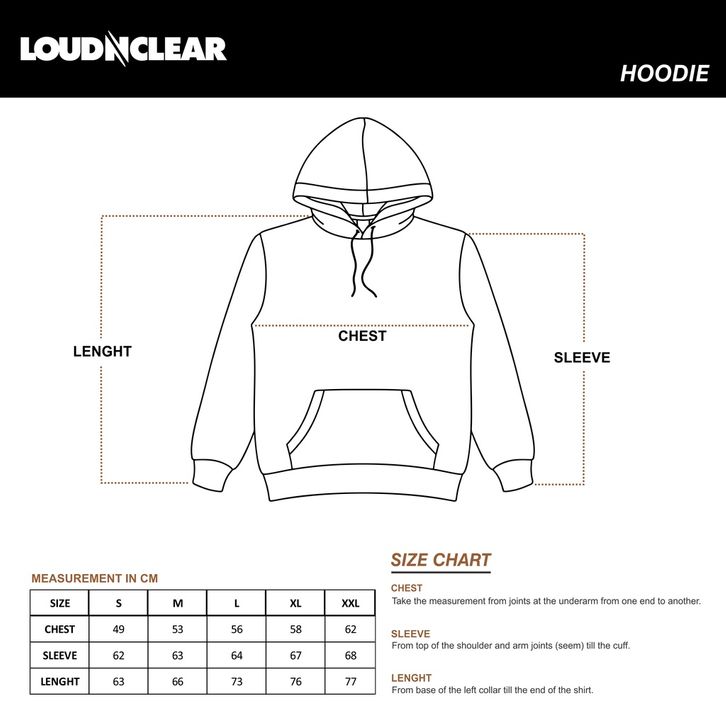 LOUDNCLEAR

HOODIE

LENGHT

CHEST

SLEEVE

MEASUREMENT IN CM

| SIZE | S | M | L | XL | XXL |
|---|---|---|---|---|---|
| CHEST | 49 | 53 | 56 | 58 | 62 |
| SLEEVE | 62 | 63 | 64 | 67 | 68 |
| LENGHT | 63 | 66 | 73 | 76 | 77 |

SIZE CHART

CHEST
Take the measurement from joints at the underarm from one end to another.

SLEEVE
From top of the shoulder and arm joints (seem) till the cuff.

LENGHT
From base of the left collar till the end of the shirt.